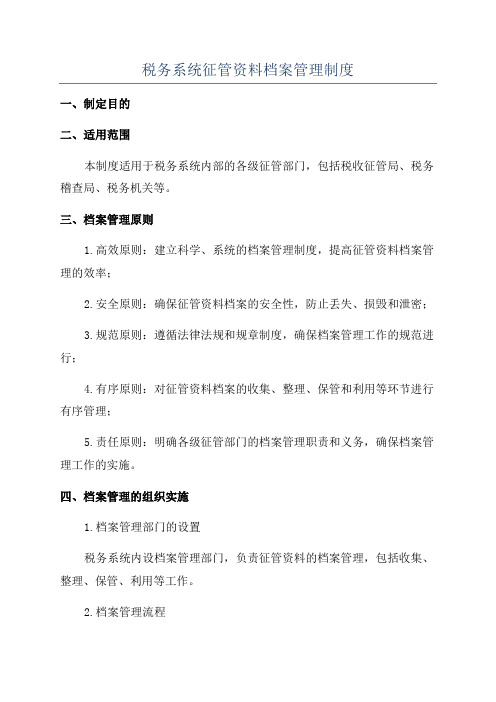 税务系统征管资料档案管理制度

一、制定目的

二、适用范围

本制度适用于税务系统内部的各级征管部门，包括税收征管局、税务稽查局、税务机关等。

三、档案管理原则

1.高效原则：建立科学、系统的档案管理制度，提高征管资料档案管理的效率；

2.安全原则：确保征管资料档案的安全性，防止丢失、损毁和泄密；

3.规范原则：遵循法律法规和规章制度，确保档案管理工作的规范进行；

4.有序原则：对征管资料档案的收集、整理、保管和利用等环节进行有序管理；

5.责任原则：明确各级征管部门的档案管理职责和义务，确保档案管理工作的实施。

四、档案管理的组织实施

1.档案管理部门的设置

税务系统内设档案管理部门，负责征管资料的档案管理，包括收集、整理、保管、利用等工作。

2.档案管理流程